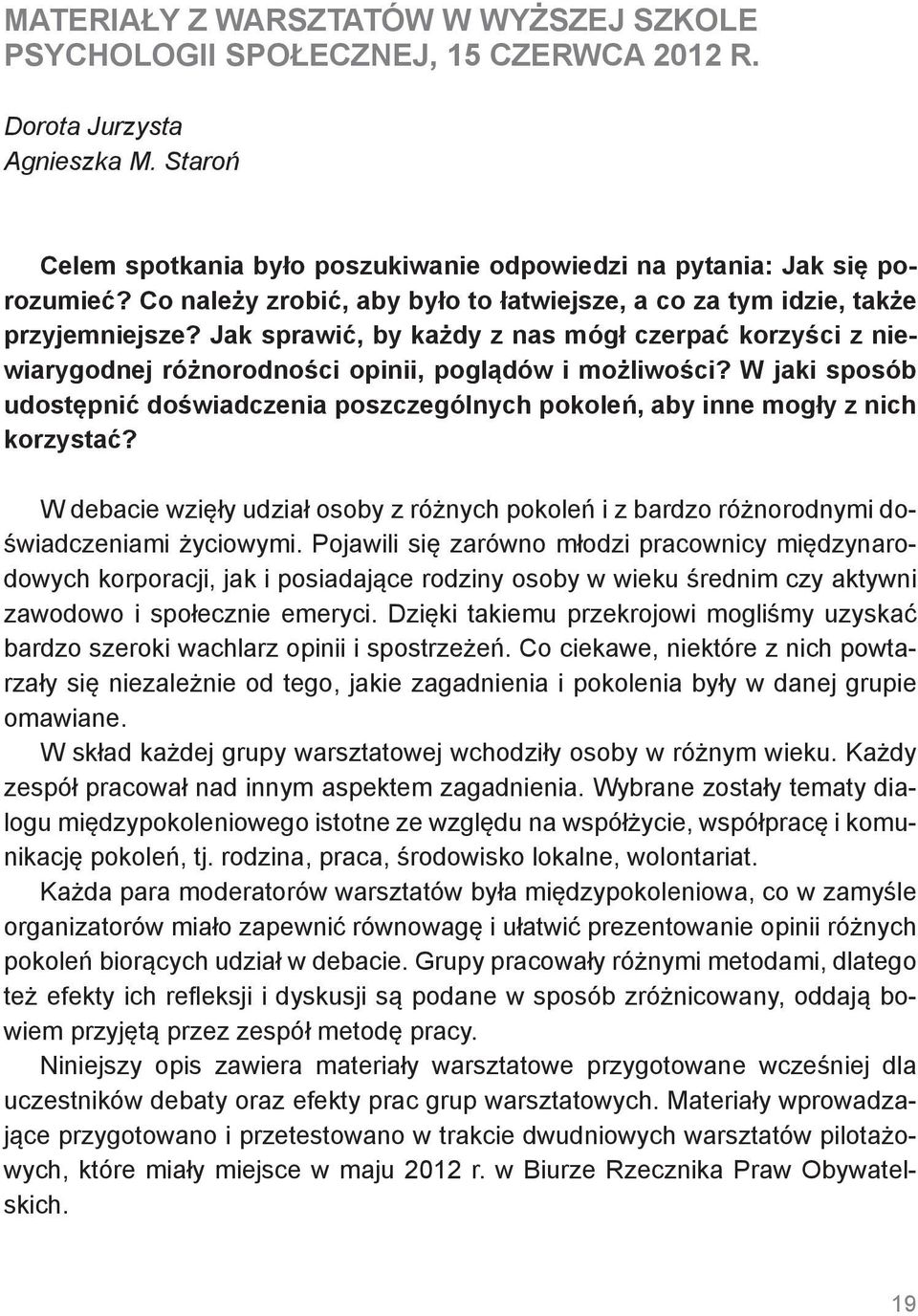 MATERIAŁY Z WARSZTATÓW W WYŻSZEJ SZKOLE PSYCHOLOGII SPOŁECZNEJ, 15 CZERWCA 2012 R.

Dorota Jurzysta
Agnieszka M. Staroń

Celem spotkania było poszukiwanie odpowiedzi na pytania: Jak się porozumieć? Co należy zrobić, aby było to łatwiejsze, a co za tym idzie, także przyjemniejsze? Jak sprawić, by każdy z nas mógł czerpać korzyści z niewiarygodnej różnorodności opinii, poglądów i możliwości? W jaki sposób udostępnić doświadczenia poszczególnych pokoleń, aby inne mogły z nich korzystać?

W debacie wzięły udział osoby z różnych pokoleń i z bardzo różnorodnymi doświadczeniami życiowymi. Pojawili się zarówno młodzi pracownicy międzynarodowych korporacji, jak i posiadające rodziny osoby w wieku średnim czy aktywni zawodowo i społecznie emeryci. Dzięki takiemu przekrojowi mogliśmy uzyskać bardzo szeroki wachlarz opinii i spostrzeżeń. Co ciekawe, niektóre z nich powtarzały się niezależnie od tego, jakie zagadnienia i pokolenia były w danej grupie omawiane.

W skład każdej grupy warsztatowej wchodziły osoby w różnym wieku. Każdy zespół pracował nad innym aspektem zagadnienia. Wybrane zostały tematy dialogu międzypokoleniowego istotne ze względu na współżycie, współpracę i komunikację pokoleń, tj. rodzina, praca, środowisko lokalne, wolontariat.

Każda para moderatorów warsztatów była międzypokoleniowa, co w zamyśle organizatorów miało zapewnić równowagę i ułatwić prezentowanie opinii różnych pokoleń biorących udział w debacie. Grupy pracowały różnymi metodami, dlatego też efekty ich refleksji i dyskusji są podane w sposób zróżnicowany, oddają bowiem przyjętą przez zespół metodę pracy.

Niniejszy opis zawiera materiały warsztatowe przygotowane wcześniej dla uczestników debaty oraz efekty prac grup warsztatowych. Materiały wprowadzające przygotowano i przetestowano w trakcie dwudniowych warsztatów pilotażowych, które miały miejsce w maju 2012 r. w Biurze Rzecznika Praw Obywatelskich.

19